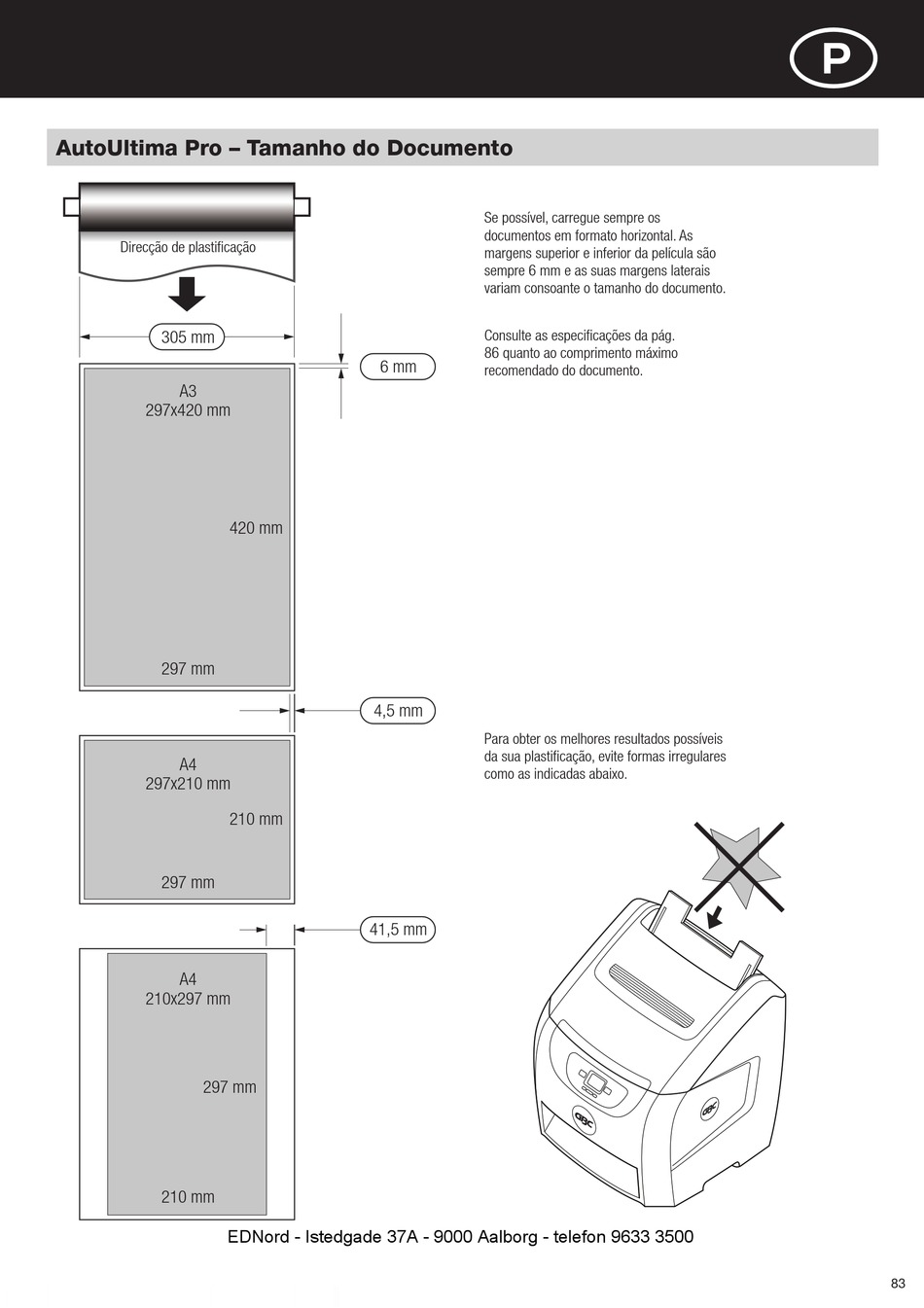 P

AutoUltima Pro – Tamanho do Documento

Direcção de plastificação

305 mm

6 mm

A3
297x420 mm

420 mm

297 mm

4,5 mm

A4
297x210 mm

210 mm

297 mm

41,5 mm

A4
210x297 mm

297 mm

210 mm

Se possível, carregue sempre os documentos em formato horizontal. As margens superior e inferior da película são sempre 6 mm e as suas margens laterais variam consoante o tamanho do documento.

Consulte as especificações da pág. 86 quanto ao comprimento máximo recomendado do documento.

Para obter os melhores resultados possíveis da sua plastificação, evite formas irregulares como as indicadas abaixo.

GBC

GBC

EDNord - Istedgade 37A - 9000 Aalborg - telefon 9633 3500

83